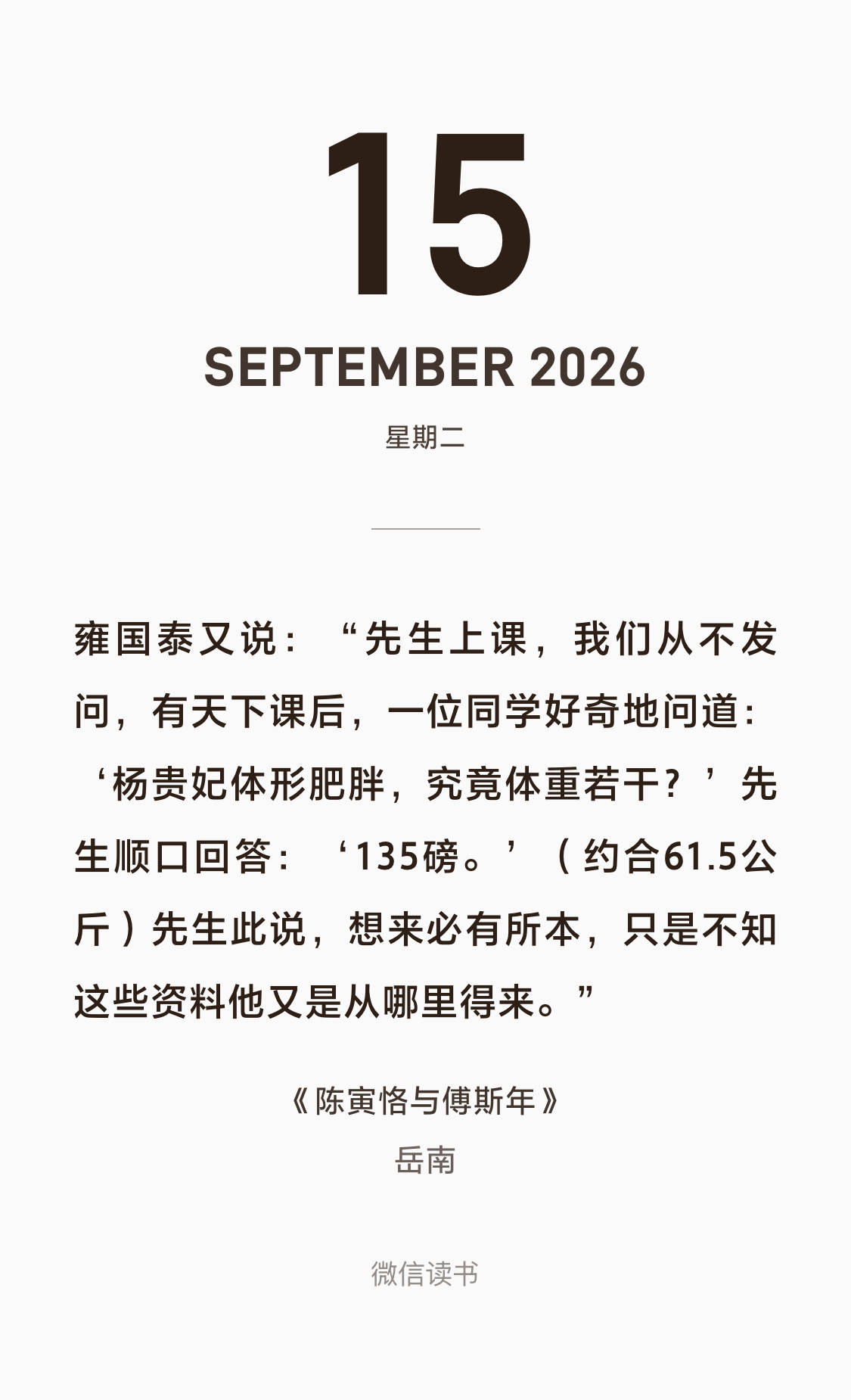 15

SEPTEMBER 2026

星期二

雍国泰又说：“先生上课，我们从不发问，有天下课后，一位同学好奇地问道：‘杨贵妃体形肥胖，究竟体重若干？’先生顺口回答：‘135磅。’（约合61.5公斤）先生此说，想来必有所本，只是不知这些资料他又是从哪里得来。”

《陈寅恪与傅斯年》
岳南

微信读书